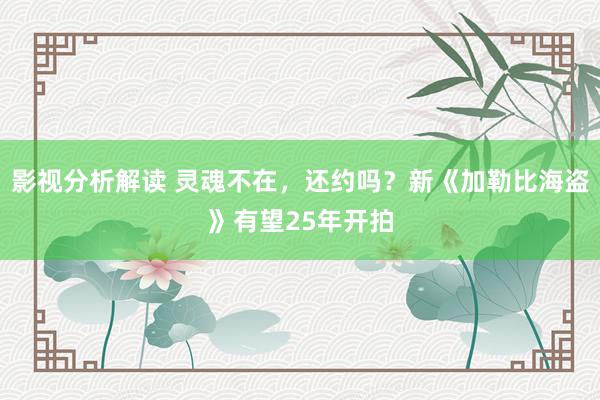 影视分析解读 灵魂不在，还约吗？新《加勒比海盗》有望25年开拍